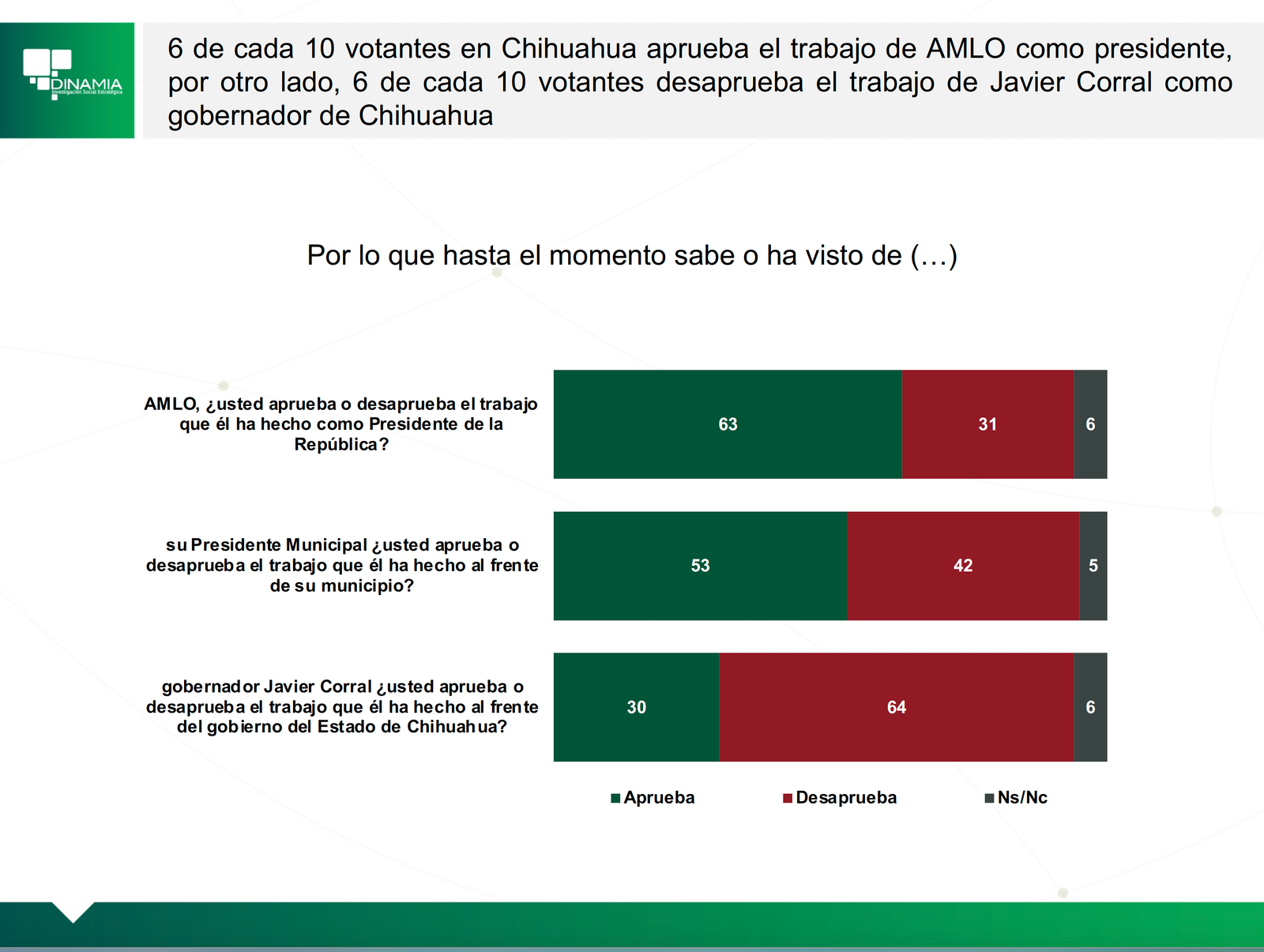 DINAMIA
Investigación Social Estratégica

6 de cada 10 votantes en Chihuahua aprueba el trabajo de AMLO como presidente, por otro lado, 6 de cada 10 votantes desaprueba el trabajo de Javier Corral como gobernador de Chihuahua

Por lo que hasta el momento sabe o ha visto de (…)

AMLO, ¿usted aprueba o desaprueba el trabajo que él ha hecho como Presidente de la República?

63 31 6

su Presidente Municipal ¿usted aprueba o desaprueba el trabajo que él ha hecho al frente de su municipio?

53 42 5

gobernador Javier Corral ¿usted aprueba o desaprueba el trabajo que él ha hecho al frente del gobierno del Estado de Chihuahua?

30 64 6

Aprueba Desaprueba Ns/Nc